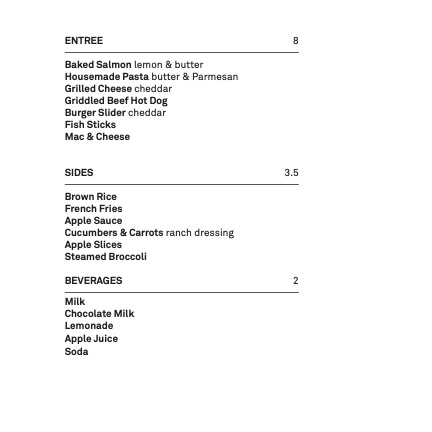 ENTREE 8

Baked Salmon lemon & butter
Housemade Pasta butter & Parmesan
Grilled Cheese cheddar
Griddled Beef Hot Dog
Burger Slider cheddar
Fish Sticks
Mac & Cheese

SIDES 3.5

Brown Rice
French Fries
Apple Sauce
Cucumbers & Carrots ranch dressing
Apple Slices
Steamed Broccoli

BEVERAGES 2

Milk
Chocolate Milk
Lemonade
Apple Juice
Soda